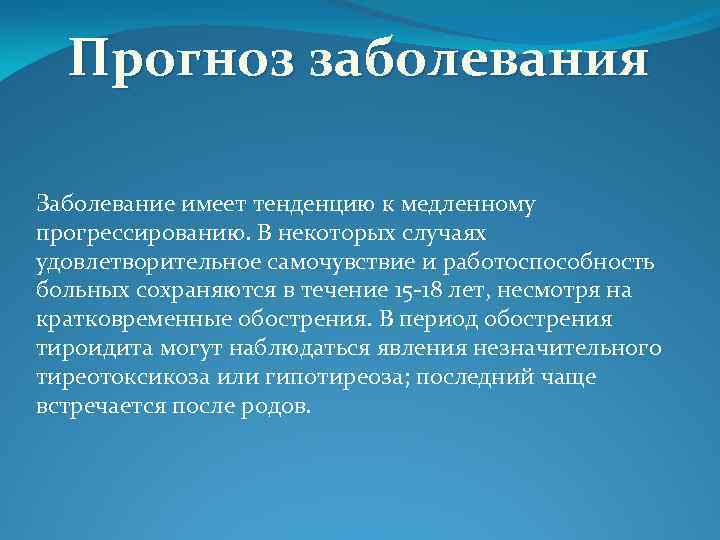 Прогноз заболевания

Заболевание имеет тенденцию к медленному прогрессированию. В некоторых случаях удовлетворительное самочувствие и работоспособность больных сохраняются в течение 15-18 лет, несмотря на кратковременные обострения. В период обострения тироидита могут наблюдаться явления незначительного тиреотоксикоза или гипотиреоза; последний чаще встречается после родов.